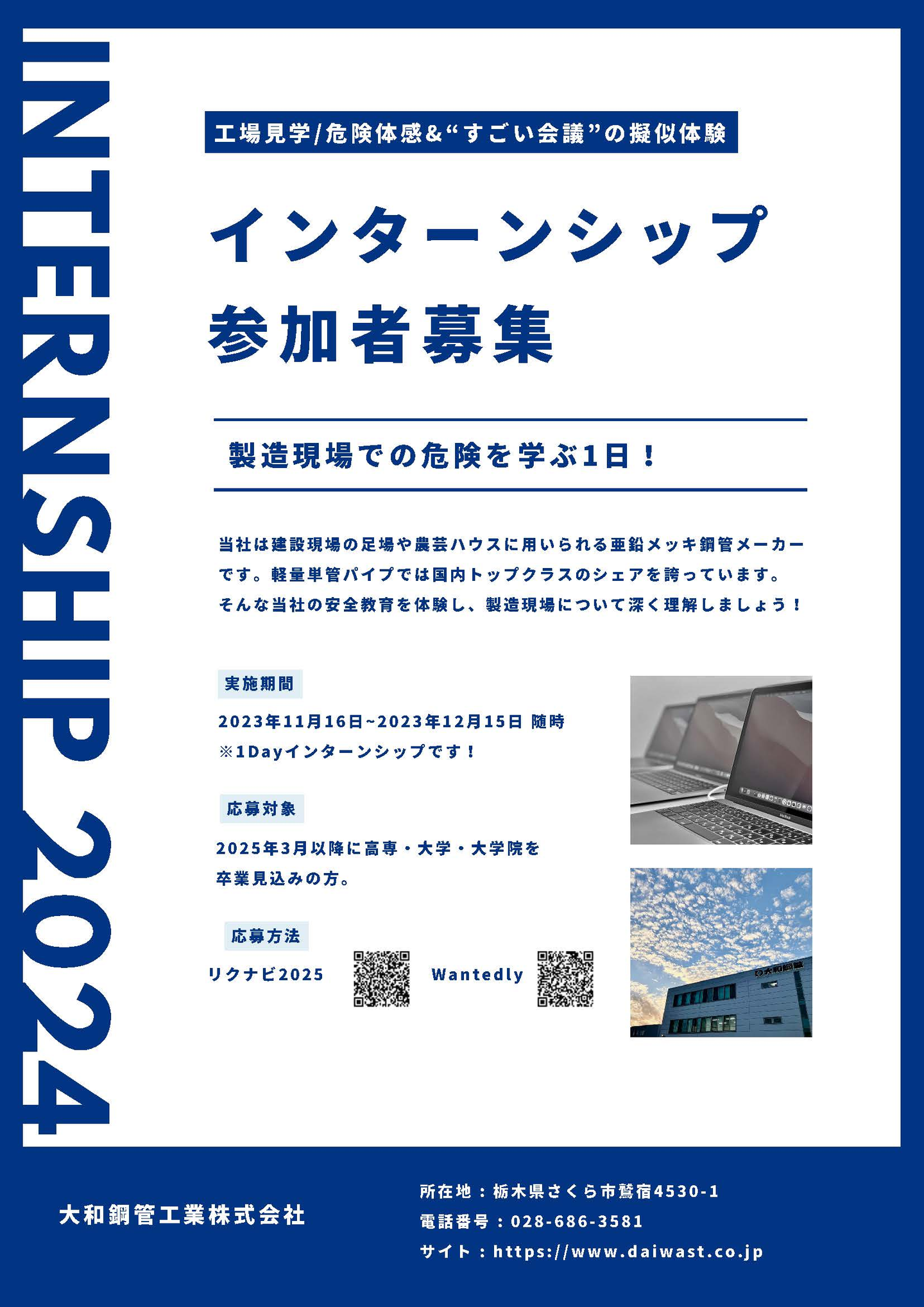 INTERNSHIP 2024

工場見学/危険体感&“すごい会議”の擬似体験

インターンシップ
参加者募集

製造現場での危険を学ぶ1日！

当社は建設現場の足場や農芸ハウスに用いられる亜鉛メッキ鋼管メーカーです。軽量単管パイプでは国内トップクラスのシェアを誇っています。そんな当社の安全教育を体験し、製造現場について深く理解しましょう！

実施期間

2023年11月16日~2023年12月15日 随時
※1Dayインターンシップです！

応募対象

2025年3月以降に高専・大学・大学院を卒業見込みの方。

応募方法

リクナビ2025 Wantedly

大和鋼管工業株式会社

所在地：栃木県さくら市鷲宿4530-1
電話番号：028-686-3581
サイト：https://www.daiwast.co.jp